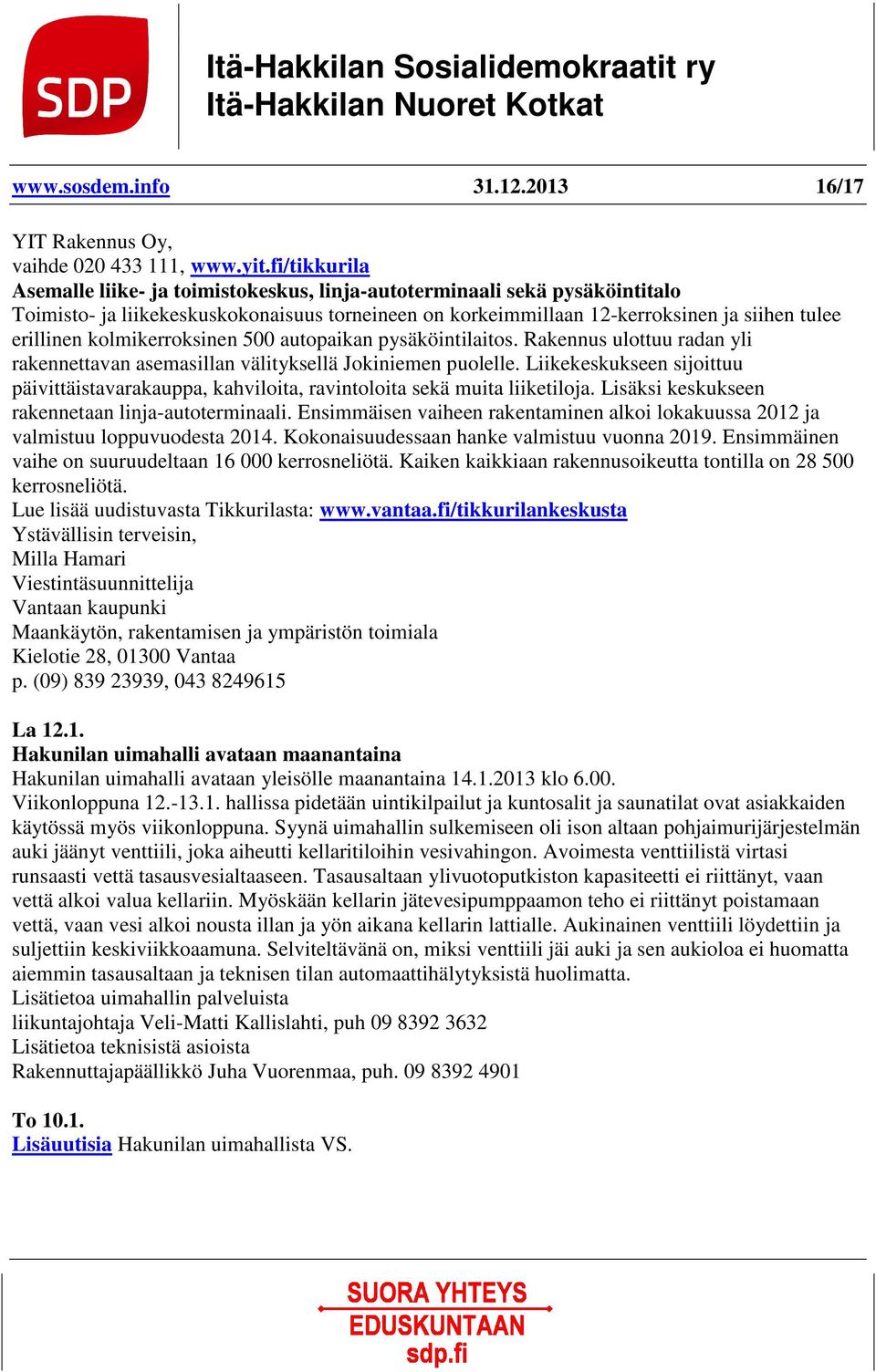 SDP

Itä-Hakkilan Sosialidemokraatit ry
Itä-Hakkilan Nuoret Kotkat

www.sosdem.info 31.12.2013 16/17

YIT Rakennus Oy,
vaihde 020 433 111, www.yit.fi/tikkurila
Asemalle liike- ja toimistokeskus, linja-autoterminaali sekä pysäköintitalo
Toimisto- ja liikekeskuskokonaisuus torneineen on korkeimmillaan 12-kerroksinen ja siihen tulee erillinen kolmikerroksinen 500 autopaikan pysäköintilaitos. Rakennus ulottuu radan yli rakennettavan asemasillan välityksellä Jokiniemen puolelle. Liikekeskukseen sijoittuu päivittäistavarakauppa, kahviloita, ravintoloita sekä muita liiketiloja. Lisäksi keskukseen rakennetaan linja-autoterminaali. Ensimmäisen vaiheen rakentaminen alkoi lokakuussa 2012 ja valmistuu loppuvuodesta 2014. Kokonaisuudessaan hanke valmistuu vuonna 2019. Ensimmäinen vaihe on suuruudeltaan 16 000 kerrosneliötä. Kaiken kaikkiaan rakennusoikeutta tontilla on 28 500 kerrosneliötä.
Lue lisää uudistuvasta Tikkurilasta: www.vantaa.fi/tikkurilankeskusta
Ystävällisin terveisin,
Milla Hamari
Viestintäsuunnittelija
Vantaan kaupunki
Maankäytön, rakentamisen ja ympäristön toimiala
Kielotie 28, 01300 Vantaa
p. (09) 839 23939, 043 8249615

La 12.1.
Hakunilan uimahalli avataan maanantaina
Hakunilan uimahalli avataan yleisölle maanantaina 14.1.2013 klo 6.00.
Viikonloppuna 12.-13.1. hallissa pidetään uintikilpailut ja kuntosalit ja saunatilat ovat asiakkaiden käytössä myös viikonloppuna. Syynä uimahallin sulkemiseen oli ison altaan pohjaimurijärjestelmän auki jäänyt venttiili, joka aiheutti kellaritiloihin vesivahingon. Avoimesta venttiilistä virtasi runsaasti vettä tasausvesialtaaseen. Tasausaltaan ylivuotoputkiston kapasiteetti ei riittänyt, vaan vettä alkoi valua kellariin. Myöskään kellarin jätevesipumppaamon teho ei riittänyt poistamaan vettä, vaan vesi alkoi nousta illan ja yön aikana kellarin lattialle. Aukinainen venttiili löydettiin ja suljettiin keskiviikkoaamuna. Selviteltävänä on, miksi venttiili jäi auki ja sen aukioloa ei huomatta aiemmin tasausaltaan ja teknisen tilan automaattihälytyksistä huolimatta.
Lisätietoa uimahallin palveluista
liikuntajohtaja Veli-Matti Kallislahti, puh 09 8392 3632
Lisätietoa teknisistä asioista
Rakennuttajapäällikkö Juha Vuorenmaa, puh. 09 8392 4901

To 10.1.
Lisäuutisia Hakunilan uimahallista VS.

SUORA YHTEYS
EDUSKUNTAAN
sdp.fi